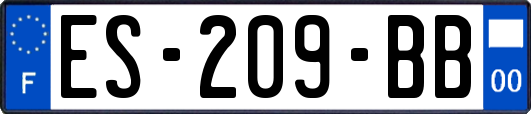 F
ES-209-BB
00